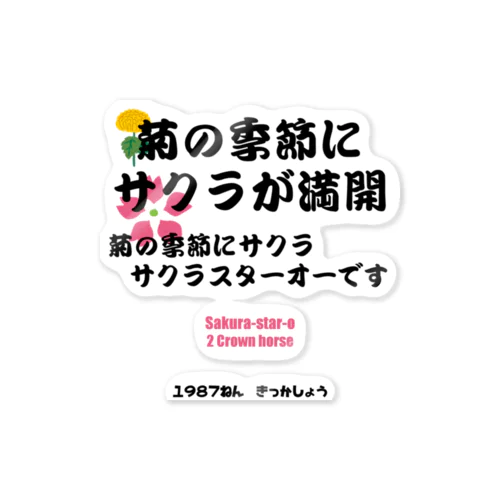 菊の季節に
サクラが満開

菊の季節にサクラ
サクラスターオーです

Sakura-star-o
2 Crown horse

1987ねん　きっかしょう